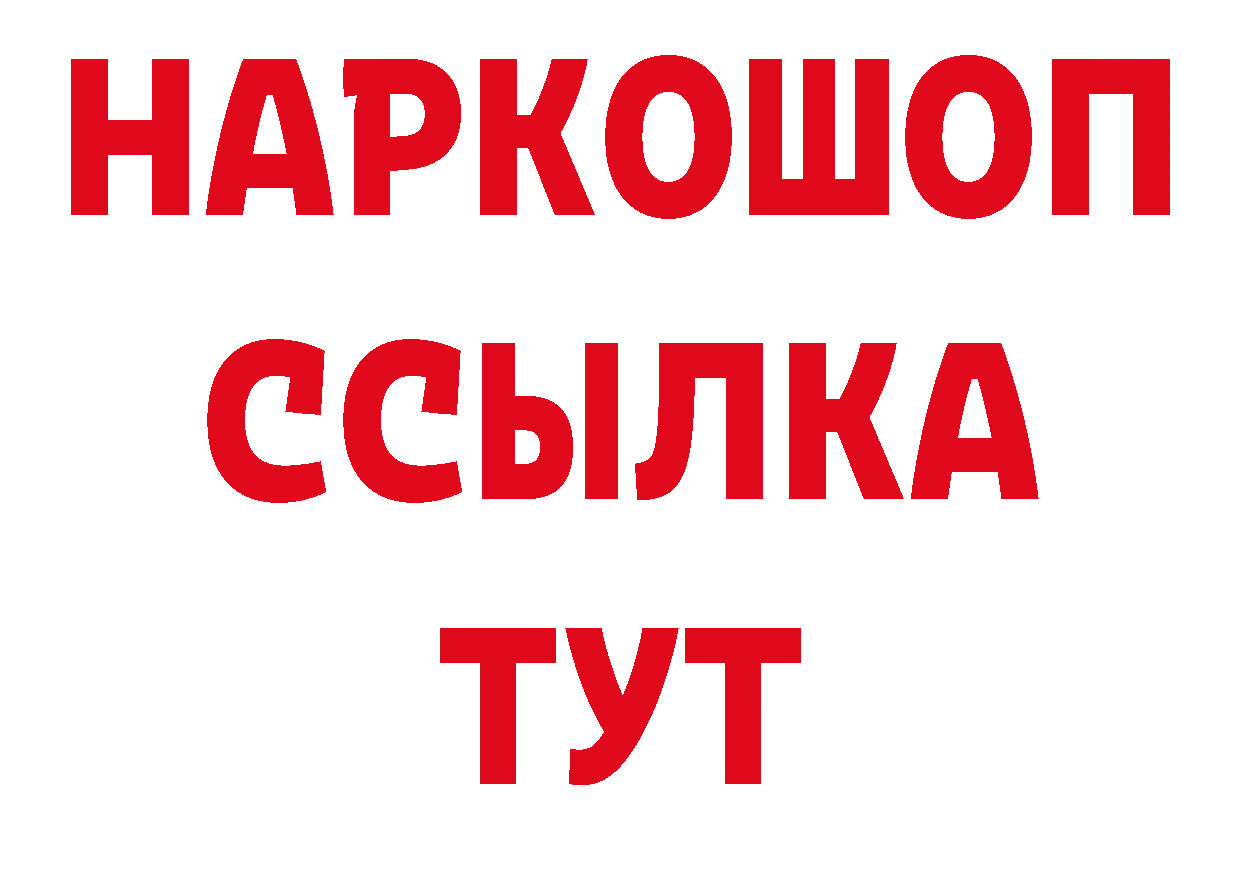 НАРКОШОП
ССЫЛКА
ТУТ